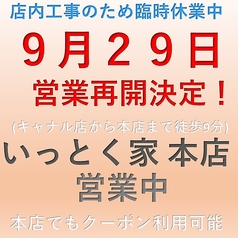 店内工事のため臨時休業中

９月２９日

営業再開決定！

(キャナル店から本店まで徒歩9分)

いっとく家 本店
営業中

本店でもクーポン利用可能